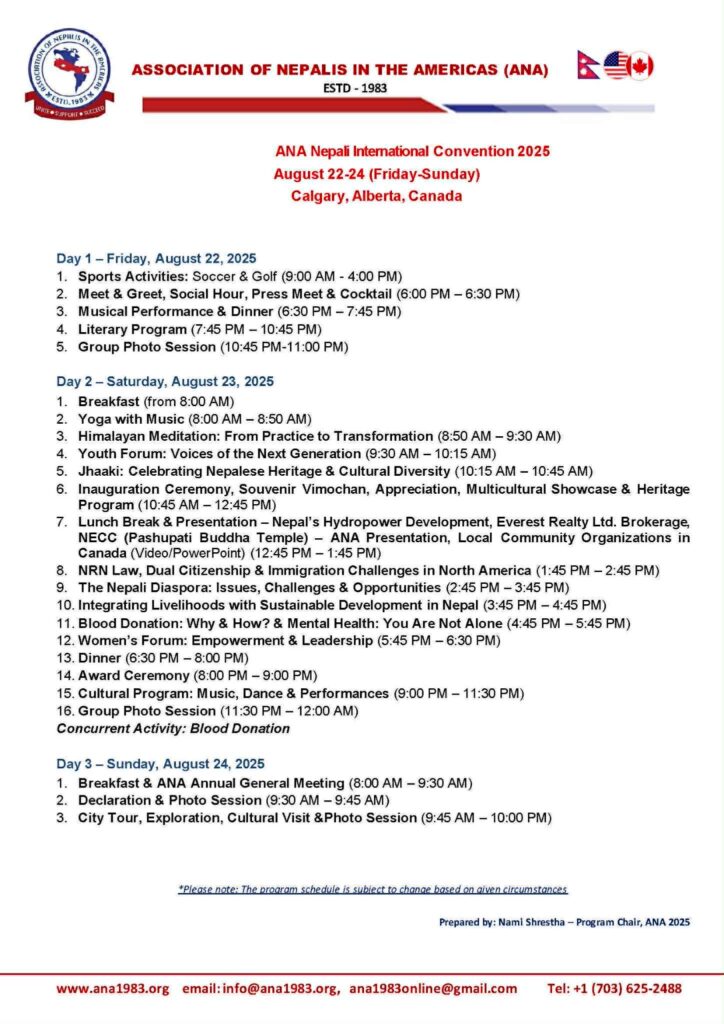 ASSOCIATION OF NEPALIS IN THE AMERICAS
ESTD. 1983
UNITE • SUPPORT • SUCCEED

ASSOCIATION OF NEPALIS IN THE AMERICAS (ANA)
ESTD - 1983

ANA Nepali International Convention 2025
August 22-24 (Friday-Sunday)
Calgary, Alberta, Canada

Day 1 – Friday, August 22, 2025
1. Sports Activities: Soccer & Golf (9:00 AM - 4:00 PM)
2. Meet & Greet, Social Hour, Press Meet & Cocktail (6:00 PM – 6:30 PM)
3. Musical Performance & Dinner (6:30 PM – 7:45 PM)
4. Literary Program (7:45 PM – 10:45 PM)
5. Group Photo Session (10:45 PM-11:00 PM)

Day 2 – Saturday, August 23, 2025
1. Breakfast (from 8:00 AM)
2. Yoga with Music (8:00 AM – 8:50 AM)
3. Himalayan Meditation: From Practice to Transformation (8:50 AM – 9:30 AM)
4. Youth Forum: Voices of the Next Generation (9:30 AM – 10:15 AM)
5. Jhaaki: Celebrating Nepalese Heritage & Cultural Diversity (10:15 AM – 10:45 AM)
6. Inauguration Ceremony, Souvenir Vimochan, Appreciation, Multicultural Showcase & Heritage Program (10:45 AM – 12:45 PM)
7. Lunch Break & Presentation – Nepal's Hydropower Development, Everest Realty Ltd. Brokerage, NECC (Pashupati Buddha Temple) – ANA Presentation, Local Community Organizations in Canada (Video/PowerPoint) (12:45 PM – 1:45 PM)
8. NRN Law, Dual Citizenship & Immigration Challenges in North America (1:45 PM – 2:45 PM)
9. The Nepali Diaspora: Issues, Challenges & Opportunities (2:45 PM – 3:45 PM)
10. Integrating Livelihoods with Sustainable Development in Nepal (3:45 PM – 4:45 PM)
11. Blood Donation: Why & How? & Mental Health: You Are Not Alone (4:45 PM – 5:45 PM)
12. Women's Forum: Empowerment & Leadership (5:45 PM – 6:30 PM)
13. Dinner (6:30 PM – 8:00 PM)
14. Award Ceremony (8:00 PM – 9:00 PM)
15. Cultural Program: Music, Dance & Performances (9:00 PM – 11:30 PM)
16. Group Photo Session (11:30 PM – 12:00 AM)
Concurrent Activity: Blood Donation

Day 3 – Sunday, August 24, 2025
1. Breakfast & ANA Annual General Meeting (8:00 AM – 9:30 AM)
2. Declaration & Photo Session (9:30 AM – 9:45 AM)
3. City Tour, Exploration, Cultural Visit &Photo Session (9:45 AM – 10:00 PM)

*Please note: The program schedule is subject to change based on given circumstances

Prepared by: Nami Shrestha – Program Chair, ANA 2025

www.ana1983.org email: info@ana1983.org, ana1983online@gmail.com Tel: +1 (703) 625-2488